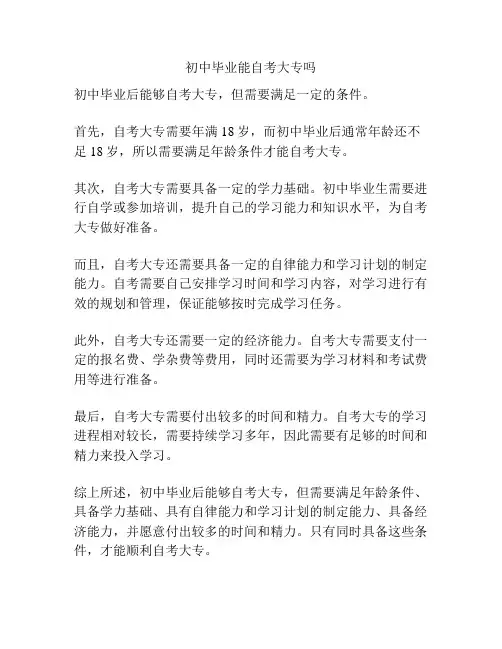 初中毕业能自考大专吗

初中毕业后能够自考大专，但需要满足一定的条件。

首先，自考大专需要年满 18 岁，而初中毕业后通常年龄还不足 18 岁，所以需要满足年龄条件才能自考大专。

其次，自考大专需要具备一定的学力基础。初中毕业生需要进行自学或参加培训，提升自己的学习能力和知识水平，为自考大专做好准备。

而且，自考大专还需要具备一定的自律能力和学习计划的制定能力。自考需要自己安排学习时间和学习内容，对学习进行有效的规划和管理，保证能够按时完成学习任务。

此外，自考大专还需要一定的经济能力。自考大专需要支付一定的报名费、学杂费等费用，同时还需要为学习材料和考试费用等进行准备。

最后，自考大专需要付出较多的时间和精力。自考大专的学习进程相对较长，需要持续学习多年，因此需要有足够的时间和精力来投入学习。

综上所述，初中毕业后能够自考大专，但需要满足年龄条件、具备学力基础、具有自律能力和学习计划的制定能力、具备经济能力，并愿意付出较多的时间和精力。只有同时具备这些条件，才能顺利自考大专。